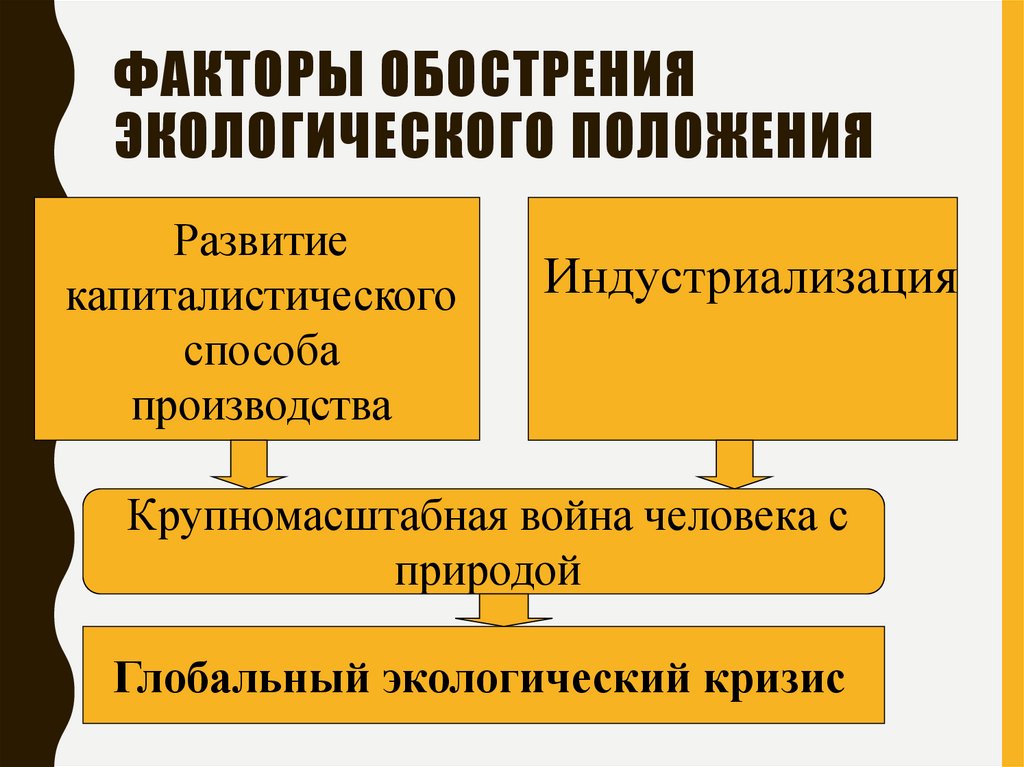 ФАКТОРЫ ОБОСТРЕНИЯ ЭКОЛОГИЧЕСКОГО ПОЛОЖЕНИЯ

Развитие капиталистического способа производства

Индустриализация

Крупномасштабная война человека с природой

Глобальный экологический кризис